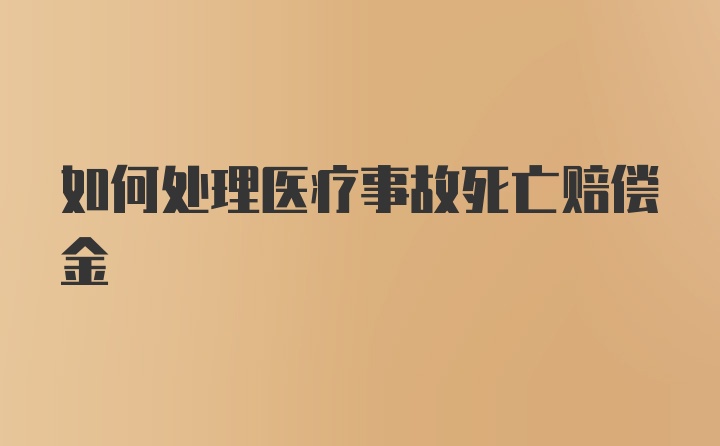 如何处理医疗事故死亡赔偿金